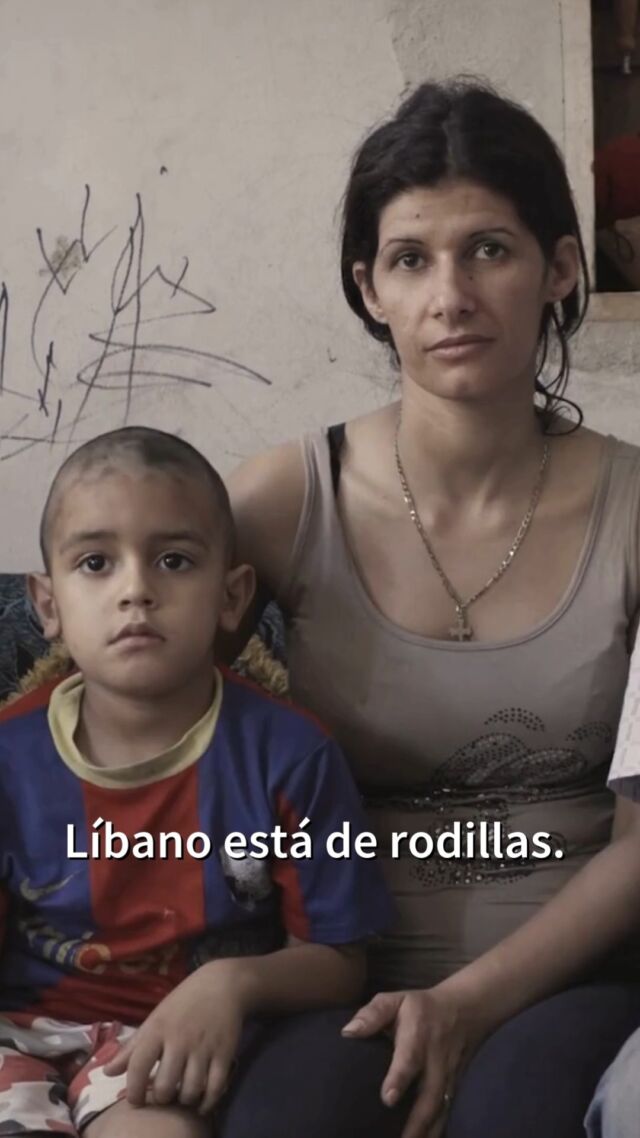 Líbano está de rodillas.